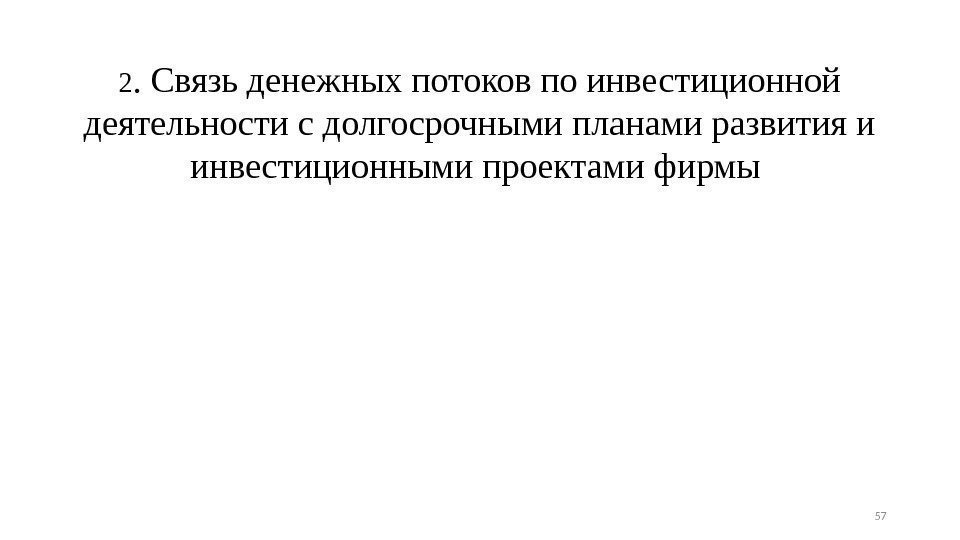 2. Связь денежных потоков по инвестиционной деятельности с долгосрочными планами развития и инвестиционными проектами фирмы

57